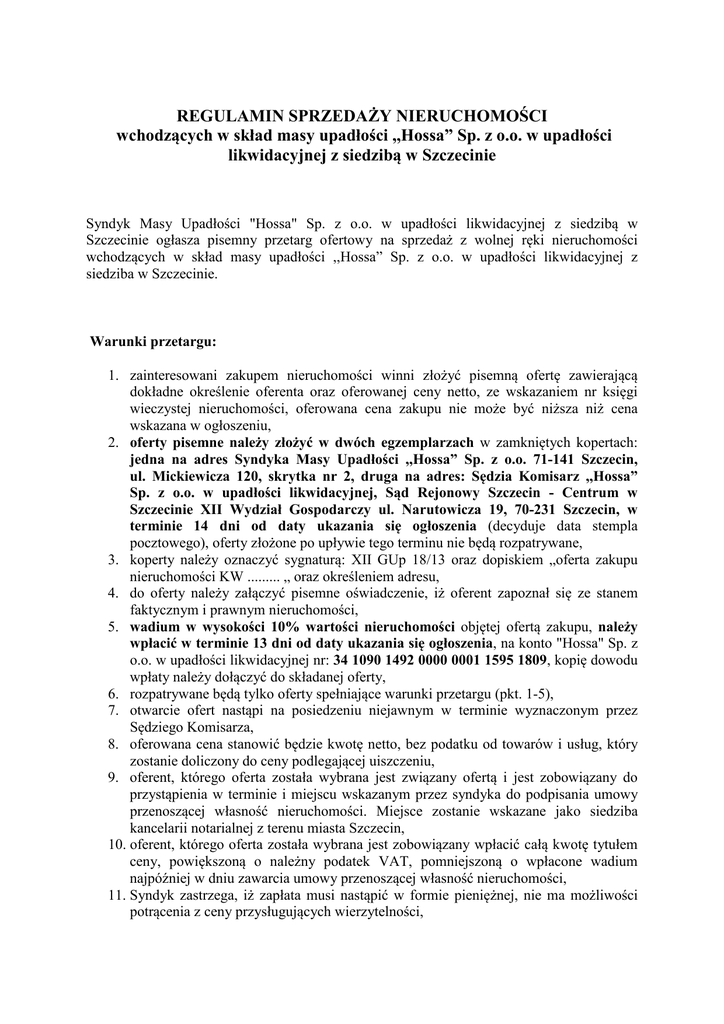 REGULAMIN SPRZEDAŻY NIERUCHOMOŚCI
wchodzących w skład masy upadłości „Hossa” Sp. z o.o. w upadłości likwidacyjnej z siedzibą w Szczecinie

Syndyk Masy Upadłości "Hossa" Sp. z o.o. w upadłości likwidacyjnej z siedzibą w Szczecinie ogłasza pisemny przetarg ofertowy na sprzedaż z wolnej ręki nieruchomości wchodzących w skład masy upadłości „Hossa” Sp. z o.o. w upadłości likwidacyjnej z siedziba w Szczecinie.

Warunki przetargu:

1. zainteresowani zakupem nieruchomości winni złożyć pisemną ofertę zawierającą dokładne określenie oferenta oraz oferowanej ceny netto, ze wskazaniem nr księgi wieczystej nieruchomości, oferowana cena zakupu nie może być niższa niż cena wskazana w ogłoszeniu,
2. oferty pisemne należy złożyć w dwóch egzemplarzach w zamkniętych kopertach: jedna na adres Syndyka Masy Upadłości „Hossa” Sp. z o.o. 71-141 Szczecin, ul. Mickiewicza 120, skrytka nr 2, druga na adres: Sędzia Komisarz „Hossa” Sp. z o.o. w upadłości likwidacyjnej, Sąd Rejonowy Szczecin - Centrum w Szczecinie XII Wydział Gospodarczy ul. Narutowicza 19, 70-231 Szczecin, w terminie 14 dni od daty ukazania się ogłoszenia (decyduje data stempla pocztowego), oferty złożone po upływie tego terminu nie będą rozpatrywane,
3. koperty należy oznaczyć sygnaturą: XII GUp 18/13 oraz dopiskiem „oferta zakupu nieruchomości KW ......... „ oraz określeniem adresu,
4. do oferty należy załączyć pisemne oświadczenie, iż oferent zapoznał się ze stanem faktycznym i prawnym nieruchomości,
5. wadium w wysokości 10% wartości nieruchomości objętej ofertą zakupu, należy wpłacić w terminie 13 dni od daty ukazania się ogłoszenia, na konto "Hossa" Sp. z o.o. w upadłości likwidacyjnej nr: 34 1090 1492 0000 0001 1595 1809, kopię dowodu wpłaty należy dołączyć do składanej oferty,
6. rozpatrywane będą tylko oferty spełniające warunki przetargu (pkt. 1-5),
7. otwarcie ofert nastąpi na posiedzeniu niejawnym w terminie wyznaczonym przez Sędziego Komisarza,
8. oferowana cena stanowić będzie kwotę netto, bez podatku od towarów i usług, który zostanie doliczony do ceny podlegającej uiszczeniu,
9. oferent, którego oferta została wybrana jest związany ofertą i jest zobowiązany do przystąpienia w terminie i miejscu wskazanym przez syndyka do podpisania umowy przenoszącej własność nieruchomości. Miejsce zostanie wskazane jako siedziba kancelarii notarialnej z terenu miasta Szczecin,
10. oferent, którego oferta została wybrana jest zobowiązany wpłacić całą kwotę tytułem ceny, powiększoną o należny podatek VAT, pomniejszoną o wpłacone wadium najpóźniej w dniu zawarcia umowy przenoszącej własność nieruchomości,
11. Syndyk zastrzega, iż zapłata musi nastąpić w formie pieniężnej, nie ma możliwości potrącenia z ceny przysługujących wierzytelności,